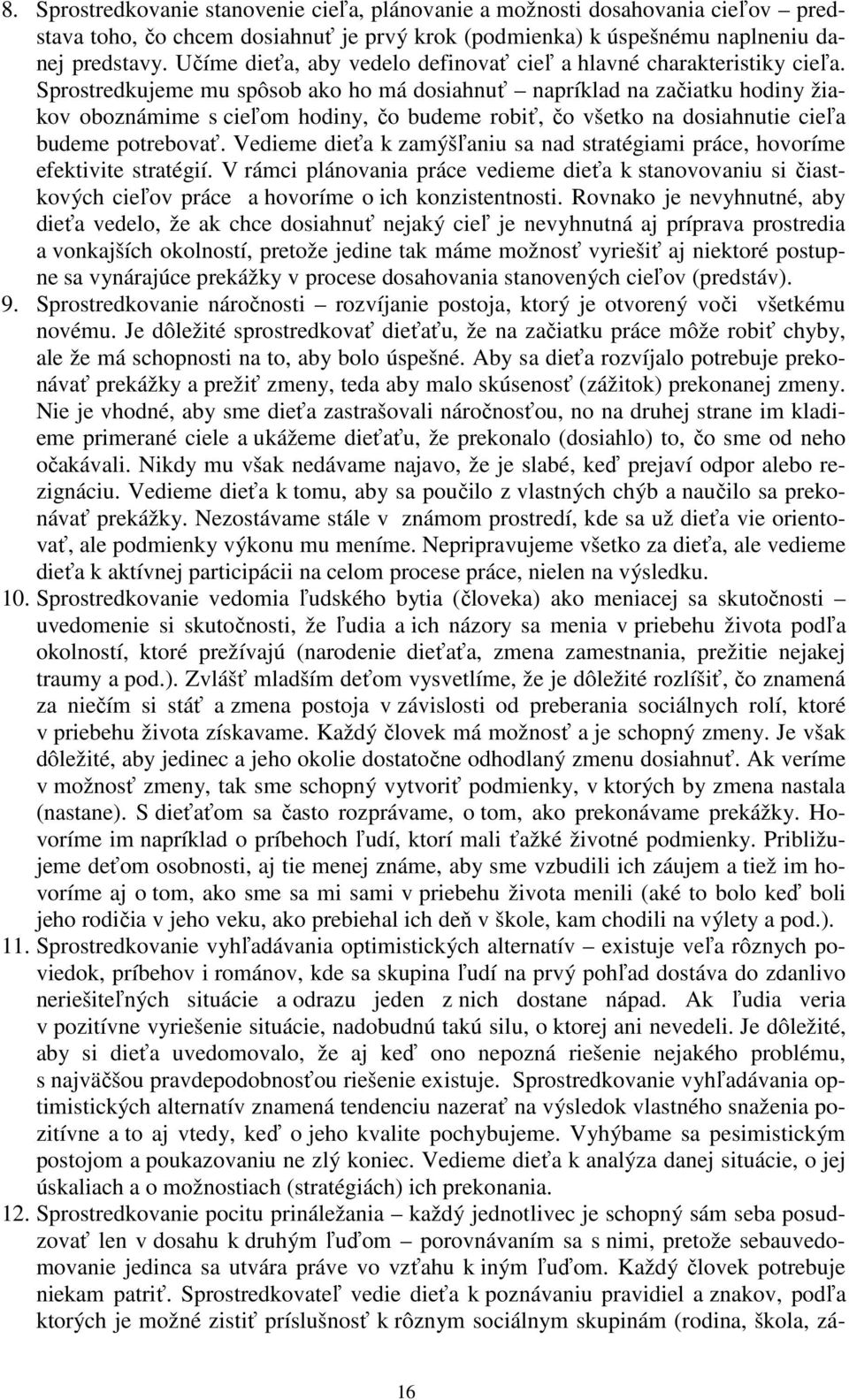 8. Sprostredkovanie stanovenie cieľa, plánovanie a možnosti dosahovania cieľov – predstava toho, čo chcem dosiahnuť je prvý krok (podmienka) k úspešnému naplneniu danej predstavy. Učíme dieťa, aby vedelo definovať cieľ a hlavné charakteristiky cieľa. Sprostredkujeme mu spôsob ako ho má dosiahnuť – napríklad na začiatku hodiny žiakov oboznámime s cieľom hodiny, čo budeme robiť, čo všetko na dosiahnutie cieľa budeme potrebovať. Vedieme dieťa k zamýšľaniu sa nad stratégiami práce, hovoríme efektivite stratégií. V rámci plánovania práce vedieme dieťa k stanovovaniu si čiastkových cieľov práce a hovoríme o ich konzistentnosti. Rovnako je nevyhnutné, aby dieťa vedelo, že ak chce dosiahnuť nejaký cieľ je nevyhnutná aj príprava prostredia a vonkajších okolností, pretože jedine tak máme možnosť vyriešiť aj niektoré postupne sa vynárajúce prekážky v procese dosahovania stanovených cieľov (predstáv).
9. Sprostredkovanie náročnosti – rozvíjanie postoja, ktorý je otvorený voči všetkému novému. Je dôležité sprostredkovať dieťaťu, že na začiatku práce môže robiť chyby, ale že má schopnosti na to, aby bolo úspešné. Aby sa dieťa rozvíjalo potrebuje prekonávať prekážky a prežiť zmeny, teda aby malo skúsenosť (zážitok) prekonanej zmeny. Nie je vhodné, aby sme dieťa zastrašovali náročnosťou, no na druhej strane im kladieme primerané ciele a ukážeme dieťaťu, že prekonalo (dosiahlo) to, čo sme od neho očakávali. Nikdy mu však nedávame najavo, že je slabé, keď prejaví odpor alebo rezignáciu. Vedieme dieťa k tomu, aby sa poučilo z vlastných chýb a naučilo sa prekonávať prekážky. Nezostávame stále v známom prostredí, kde sa už dieťa vie orientovať, ale podmienky výkonu mu meníme. Nepripravujeme všetko za dieťa, ale vedieme dieťa k aktívnej participácii na celom procese práce, nielen na výsledku.
10. Sprostredkovanie vedomia ľudského bytia (človeka) ako meniacej sa skutočnosti – uvedomenie si skutočnosti, že ľudia a ich názory sa menia v priebehu života podľa okolností, ktoré prežívajú (narodenie dieťaťa, zmena zamestnania, prežitie nejakej traumy a pod.). Zvlášť mladším deťom vysvetlíme, že je dôležité rozlíšiť, čo znamená za niečím si stáť a zmena postoja v závislosti od preberania sociálnych rolí, ktoré v priebehu života získavame. Každý človek má možnosť a je schopný zmeny. Je však dôležité, aby jedinec a jeho okolie dostatočne odhodlaný zmenu dosiahnuť. Ak veríme v možnosť zmeny, tak sme schopný vytvoriť podmienky, v ktorých by zmena nastala (nastane). S dieťaťom sa často rozprávame, o tom, ako prekonávame prekážky. Hovoríme im napríklad o príbehoch ľudí, ktorí mali ťažké životné podmienky. Približujeme deťom osobnosti, aj tie menej známe, aby sme vzbudili ich záujem a tiež im hovoríme aj o tom, ako sme sa mi sami v priebehu života menili (aké to bolo keď boli jeho rodičia v jeho veku, ako prebiehal ich deň v škole, kam chodili na výlety a pod.).
11. Sprostredkovanie vyhľadávania optimistických alternatív – existuje veľa rôznych poviedok, príbehov i románov, kde sa skupina ľudí na prvý pohľad dostáva do zdanlivo neriešiteľných situácie a odrazu jeden z nich dostane nápad. Ak ľudia veria v pozitívne vyriešenie situácie, nadobudnú takú silu, o ktorej ani nevedeli. Je dôležité, aby si dieťa uvedomovalo, že aj keď ono nepozná riešenie nejakého problému, s najväčšou pravdepodobnosťou riešenie existuje. Sprostredkovanie vyhľadávania optimistických alternatív znamená tendenciu nazerať na výsledok vlastného snaženia pozitívne a to aj vtedy, keď o jeho kvalite pochybujeme. Vyhýbame sa pesimistickým postojom a poukazovaniu ne zlý koniec. Vedieme dieťa k analýza danej situácie, o jej úskaliach a o možnostiach (stratégiách) ich prekonania.
12. Sprostredkovanie pocitu prináležania – každý jednotlivec je schopný sám seba posudzovať len v dosahu k druhým ľuďom – porovnávaním sa s nimi, pretože sebauvedomovanie jedinca sa utvára práve vo vzťahu k iným ľuďom. Každý človek potrebuje niekam patriť. Sprostredkovateľ vedie dieťa k poznávaniu pravidiel a znakov, podľa ktorých je možné zistiť príslušnosť k rôznym sociálnym skupinám (rodina, škola, zá-

16